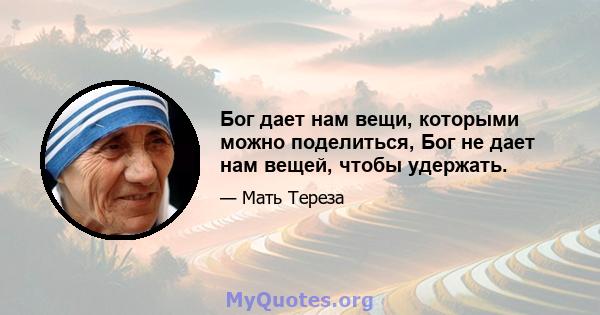 Бог дает нам вещи, которыми можно поделиться, Бог не дает нам вещей, чтобы удержать.

— Мать Тереза

MyQuotes.org